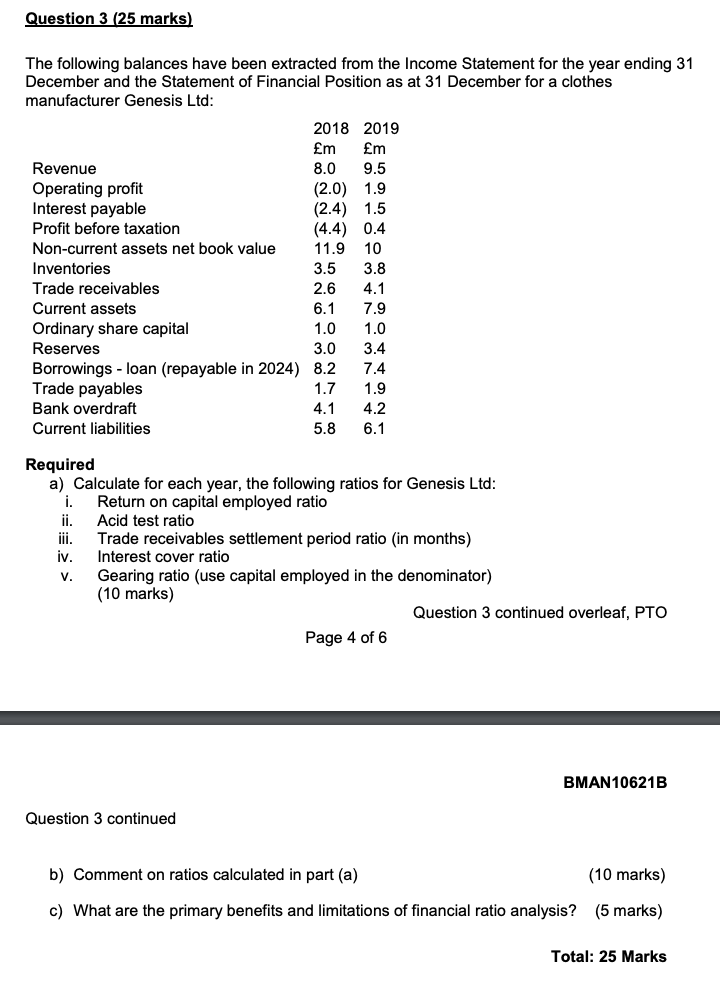 Question 3 (25 marks)

The following balances have been extracted from the Income Statement for the year ending 31 December and the Statement of Financial Position as at 31 December for a clothes manufacturer Genesis Ltd:

| | 2018 | 2019 |
|---|---|---|
| | £m | £m |
| Revenue | 8.0 | 9.5 |
| Operating profit | (2.0) | 1.9 |
| Interest payable | (2.4) | 1.5 |
| Profit before taxation | (4.4) | 0.4 |
| Non-current assets net book value | 11.9 | 10 |
| Inventories | 3.5 | 3.8 |
| Trade receivables | 2.6 | 4.1 |
| Current assets | 6.1 | 7.9 |
| Ordinary share capital | 1.0 | 1.0 |
| Reserves | 3.0 | 3.4 |
| Borrowings - loan (repayable in 2024) | 8.2 | 7.4 |
| Trade payables | 1.7 | 1.9 |
| Bank overdraft | 4.1 | 4.2 |
| Current liabilities | 5.8 | 6.1 |

Required
a) Calculate for each year, the following ratios for Genesis Ltd:
i. Return on capital employed ratio
ii. Acid test ratio
iii. Trade receivables settlement period ratio (in months)
iv. Interest cover ratio
v. Gearing ratio (use capital employed in the denominator)
(10 marks)

Question 3 continued overleaf, PTO

Page 4 of 6

BMAN10621B

Question 3 continued

b) Comment on ratios calculated in part (a) (10 marks)

c) What are the primary benefits and limitations of financial ratio analysis? (5 marks)

Total: 25 Marks